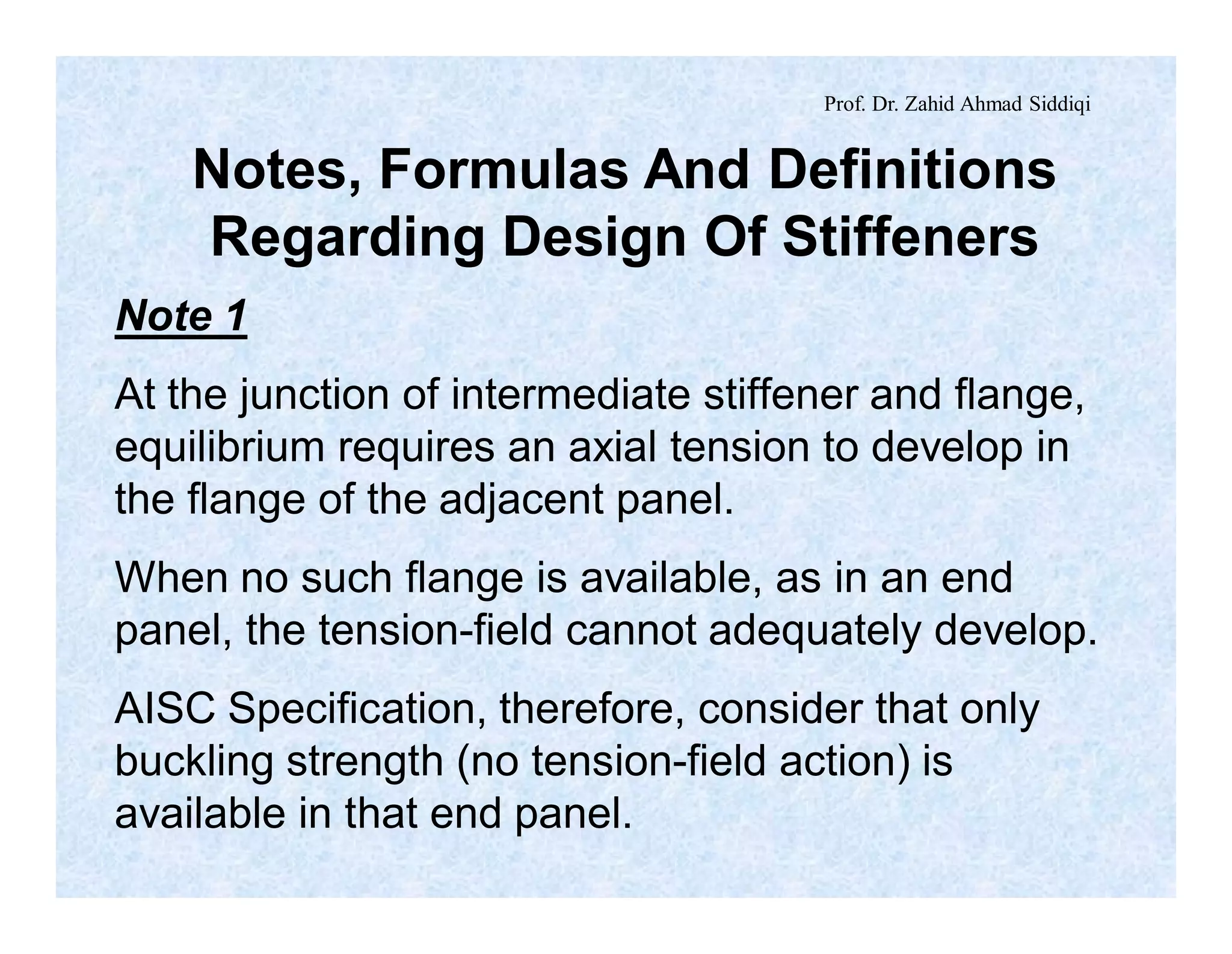 Prof. Dr. Zahid Ahmad Siddiqi

Notes, Formulas And Definitions Regarding Design Of Stiffeners

Note 1

At the junction of intermediate stiffener and flange, equilibrium requires an axial tension to develop in the flange of the adjacent panel.

When no such flange is available, as in an end panel, the tension-field cannot adequately develop.

AISC Specification, therefore, consider that only buckling strength (no tension-field action) is available in that end panel.